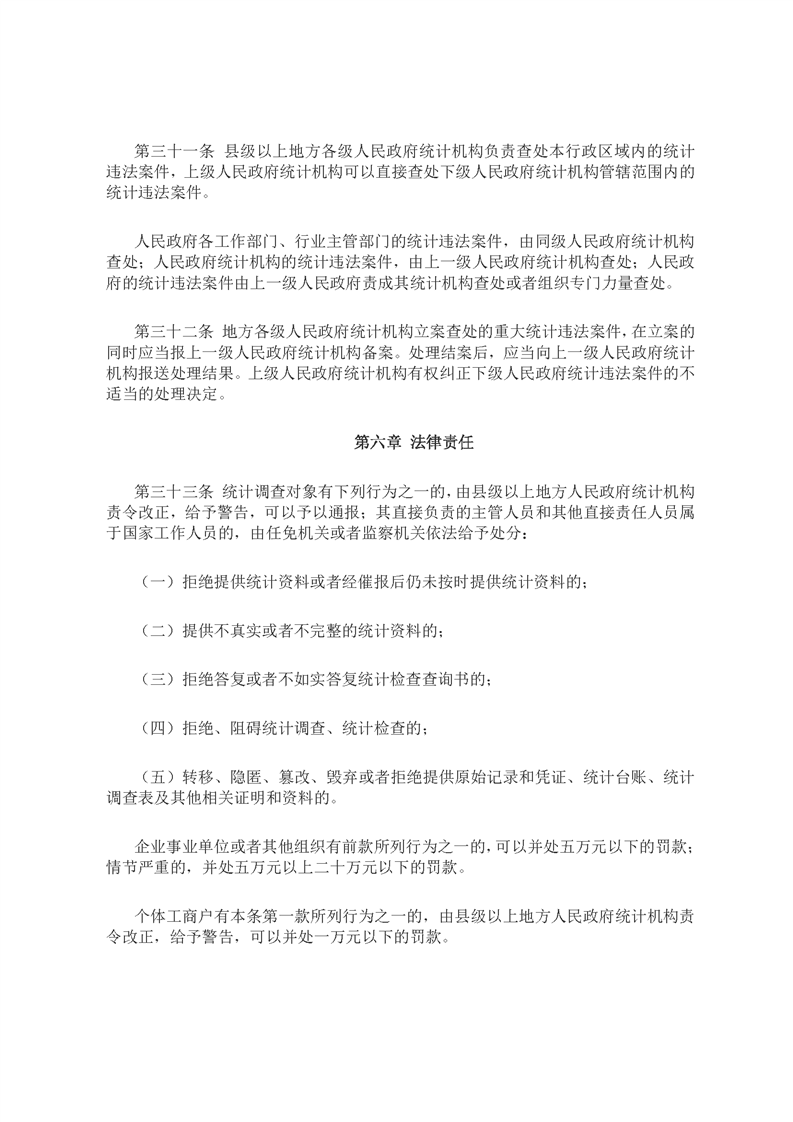 第三十一条 县级以上地方各级人民政府统计机构负责查处本行政区域内的统计违法案件，上级人民政府统计机构可以直接查处下级人民政府统计机构管辖范围内的统计违法案件。

人民政府各工作部门、行业主管部门的统计违法案件，由同级人民政府统计机构查处；人民政府统计机构的统计违法案件，由上一级人民政府统计机构查处；人民政府的统计违法案件由上一级人民政府责成其统计机构查处或者组织专门力量查处。

第三十二条 地方各级人民政府统计机构立案查处的重大统计违法案件，在立案的同时应当报上一级人民政府统计机构备案。处理结案后，应当向上一级人民政府统计机构报送处理结果。上级人民政府统计机构有权纠正下级人民政府统计违法案件的不适当的处理决定。

第六章 法律责任

第三十三条 统计调查对象有下列行为之一的，由县级以上地方人民政府统计机构责令改正，给予警告，可以予以通报；其直接负责的主管人员和其他直接责任人员属于国家工作人员的，由任免机关或者监察机关依法给予处分：

（一）拒绝提供统计资料或者经催报后仍未按时提供统计资料的；

（二）提供不真实或者不完整的统计资料的；

（三）拒绝答复或者不如实答复统计检查查询书的；

（四）拒绝、阻碍统计调查、统计检查的；

（五）转移、隐匿、篡改、毁弃或者拒绝提供原始记录和凭证、统计台账、统计调查表及其他相关证明和资料的。

企业事业单位或者其他组织有前款所列行为之一的，可以并处五万元以下的罚款；情节严重的，并处五万元以上二十万元以下的罚款。

个体工商户有本条第一款所列行为之一的，由县级以上地方人民政府统计机构责令改正，给予警告，可以并处一万元以下的罚款。